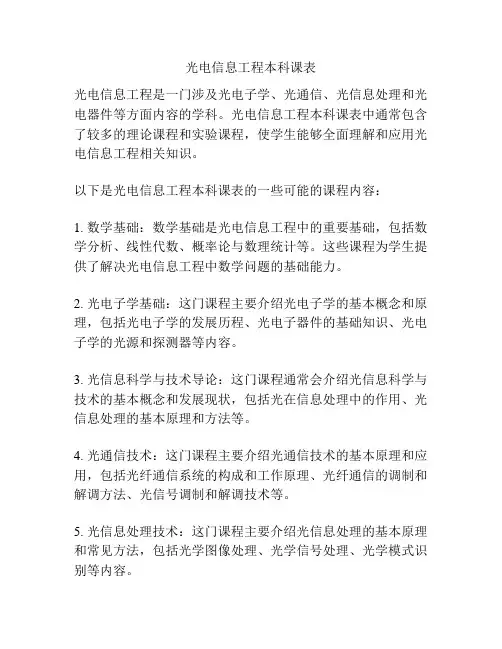 光电信息工程本科课表

光电信息工程是一门涉及光电子学、光通信、光信息处理和光电器件等方面内容的学科。光电信息工程本科课表中通常包含了较多的理论课程和实验课程，使学生能够全面理解和应用光电信息工程相关知识。

以下是光电信息工程本科课表的一些可能的课程内容：

1. 数学基础：数学基础是光电信息工程中的重要基础，包括数学分析、线性代数、概率论与数理统计等。这些课程为学生提供了解决光电信息工程中数学问题的基础能力。

2. 光电子学基础：这门课程主要介绍光电子学的基本概念和原理，包括光电子学的发展历程、光电子器件的基础知识、光电子学的光源和探测器等内容。

3. 光信息科学与技术导论：这门课程通常会介绍光信息科学与技术的基本概念和发展现状，包括光在信息处理中的作用、光信息处理的基本原理和方法等。

4. 光通信技术：这门课程主要介绍光通信技术的基本原理和应用，包括光纤通信系统的构成和工作原理、光纤通信的调制和解调方法、光信号调制和解调技术等。

5. 光信息处理技术：这门课程主要介绍光信息处理的基本原理和常见方法，包括光学图像处理、光学信号处理、光学模式识别等内容。